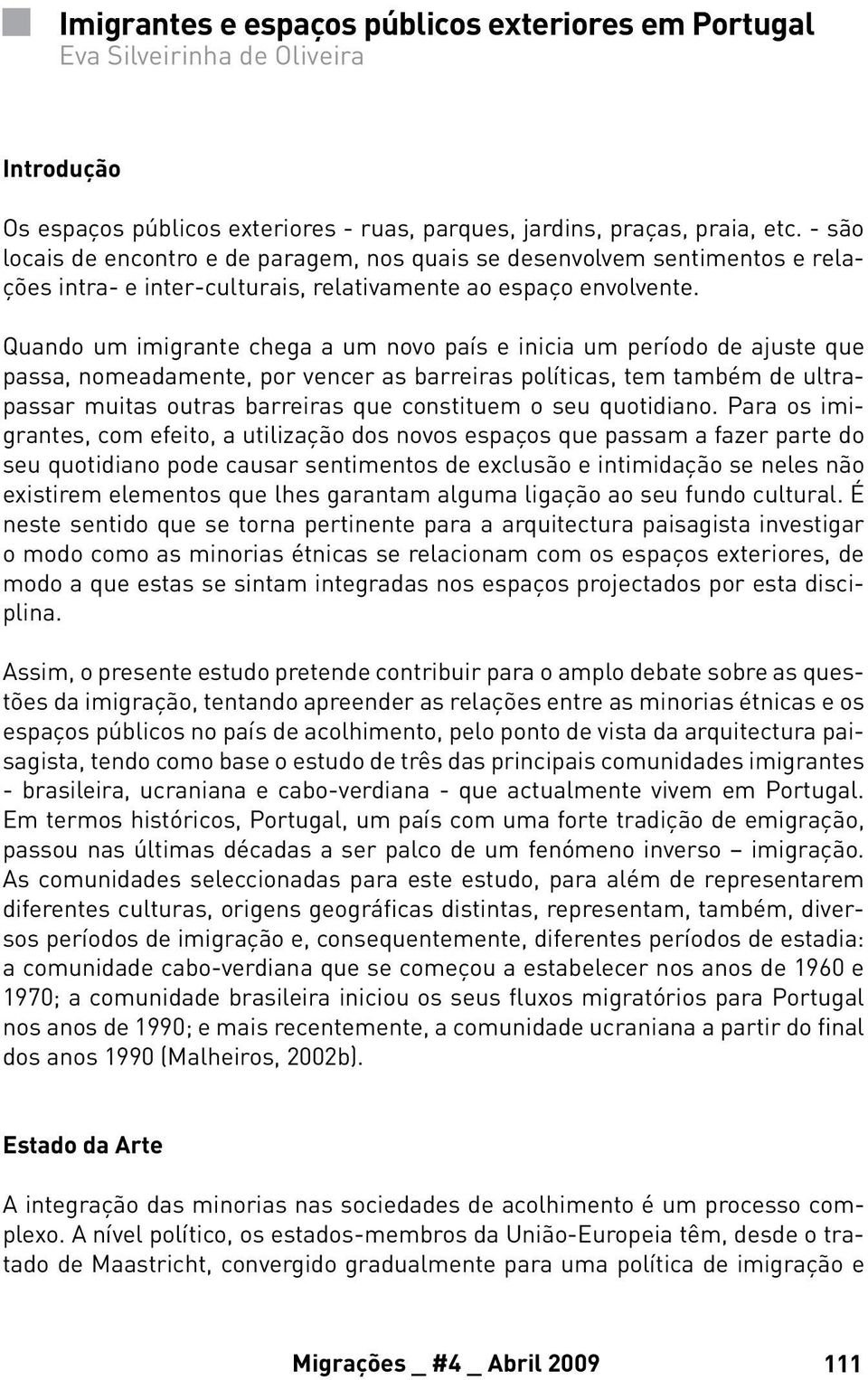 Imigrantes e espaços públicos exteriores em Portugal
Eva Silveirinha de Oliveira

Introdução

Os espaços públicos exteriores - ruas, parques, jardins, praças, praia, etc. - são locais de encontro e de paragem, nos quais se desenvolvem sentimentos e relações intra- e inter-culturais, relativamente ao espaço envolvente.

Quando um imigrante chega a um novo país e inicia um período de ajuste que passa, nomeadamente, por vencer as barreiras políticas, tem também de ultrapassar muitas outras barreiras que constituem o seu quotidiano. Para os imigrantes, com efeito, a utilização dos novos espaços que passam a fazer parte do seu quotidiano pode causar sentimentos de exclusão e intimidação se neles não existirem elementos que lhes garantam alguma ligação ao seu fundo cultural. É neste sentido que se torna pertinente para a arquitectura paisagista investigar o modo como as minorias étnicas se relacionam com os espaços exteriores, de modo a que estas se sintam integradas nos espaços projectados por esta disciplina.

Assim, o presente estudo pretende contribuir para o amplo debate sobre as questões da imigração, tentando apreender as relações entre as minorias étnicas e os espaços públicos no país de acolhimento, pelo ponto de vista da arquitectura paisagista, tendo como base o estudo de três das principais comunidades imigrantes - brasileira, ucraniana e cabo-verdiana - que actualmente vivem em Portugal. Em termos históricos, Portugal, um país com uma forte tradição de emigração, passou nas últimas décadas a ser palco de um fenómeno inverso – imigração. As comunidades seleccionadas para este estudo, para além de representarem diferentes culturas, origens geográficas distintas, representam, também, diversos períodos de imigração e, consequentemente, diferentes períodos de estadia: a comunidade cabo-verdiana que se começou a estabelecer nos anos de 1960 e 1970; a comunidade brasileira iniciou os seus fluxos migratórios para Portugal nos anos de 1990; e mais recentemente, a comunidade ucraniana a partir do final dos anos 1990 (Malheiros, 2002b).

Estado da Arte

A integração das minorias nas sociedades de acolhimento é um processo complexo. A nível político, os estados-membros da União-Europeia têm, desde o tratado de Maastricht, convergido gradualmente para uma política de imigração e

Migrações _ #4 _ Abril 2009 111